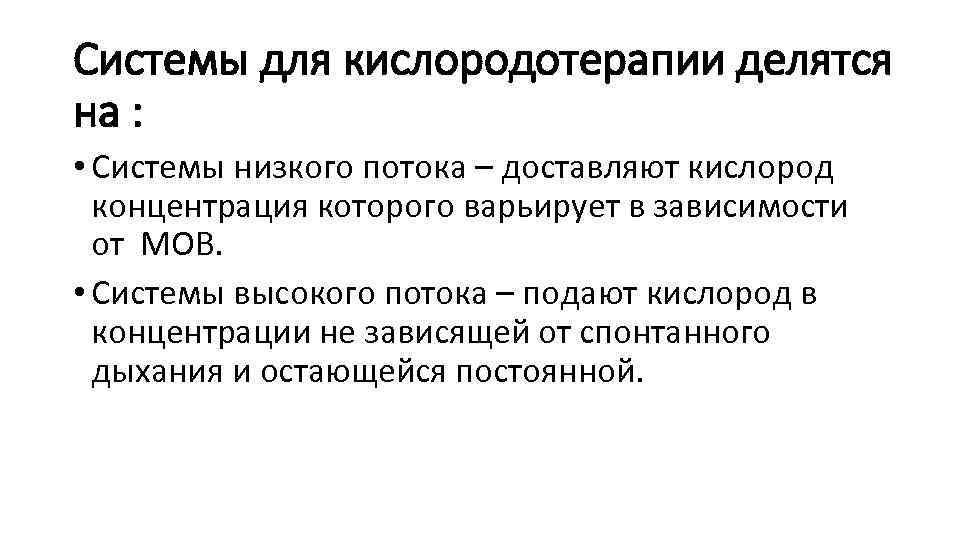 Системы для кислородотерапии делятся на :

• Системы низкого потока – доставляют кислород концентрация которого варьирует в зависимости от МОВ.

• Системы высокого потока – подают кислород в концентрации не зависящей от спонтанного дыхания и остающейся постоянной.